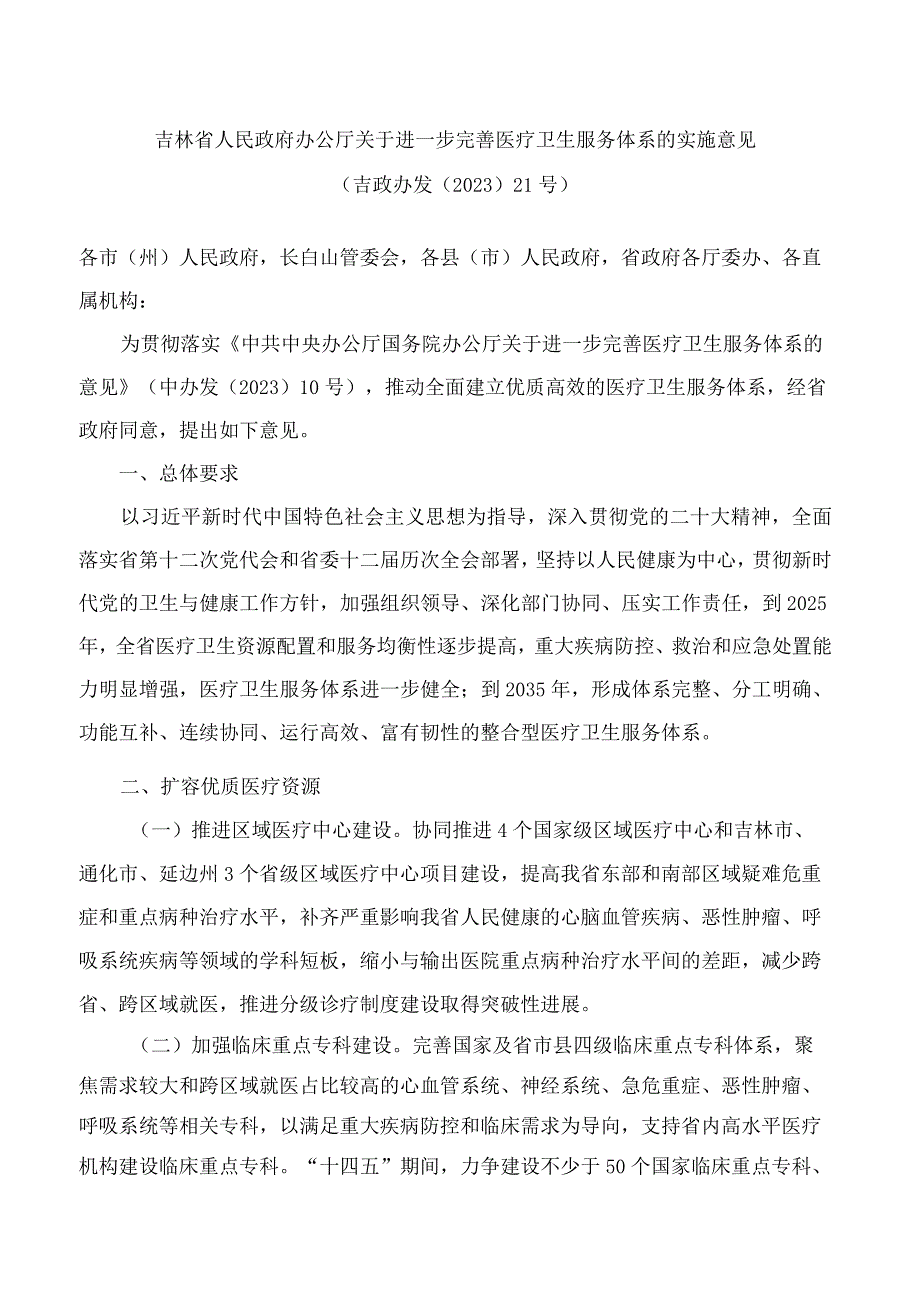 吉林省人民政府办公厅关于进一步完善医疗卫生服务体系的实施意见

（吉政办发（2023）21号）

各市（州）人民政府，长白山管委会，各县（市）人民政府，省政府各厅委办、各直属机构：

为贯彻落实《中共中央办公厅国务院办公厅关于进一步完善医疗卫生服务体系的意见》（中办发（2023）10号），推动全面建立优质高效的医疗卫生服务体系，经省政府同意，提出如下意见。

一、总体要求

以习近平新时代中国特色社会主义思想为指导，深入贯彻党的二十大精神，全面落实省第十二次党代会和省委十二届历次全会部署，坚持以人民健康为中心，贯彻新时代党的卫生与健康工作方针，加强组织领导、深化部门协同、压实工作责任，到2025年，全省医疗卫生资源配置和服务均衡性逐步提高，重大疾病防控、救治和应急处置能力明显增强，医疗卫生服务体系进一步健全；到2035年，形成体系完整、分工明确、功能互补、连续协同、运行高效、富有韧性的整合型医疗卫生服务体系。

二、扩容优质医疗资源

（一）推进区域医疗中心建设。协同推进4个国家级区域医疗中心和吉林市、通化市、延边州3个省级区域医疗中心项目建设，提高我省东部和南部区域疑难危重症和重点病种治疗水平，补齐严重影响我省人民健康的心脑血管疾病、恶性肿瘤、呼吸系统疾病等领域的学科短板，缩小与输出医院重点病种治疗水平间的差距，减少跨省、跨区域就医，推进分级诊疗制度建设取得突破性进展。

（二）加强临床重点专科建设。完善国家及省市县四级临床重点专科体系，聚焦需求较大和跨区域就医占比较高的心血管系统、神经系统、急危重症、恶性肿瘤、呼吸系统等相关专科，以满足重大疾病防控和临床需求为导向，支持省内高水平医疗机构建设临床重点专科。“十四五”期间，力争建设不少于50个国家临床重点专科、